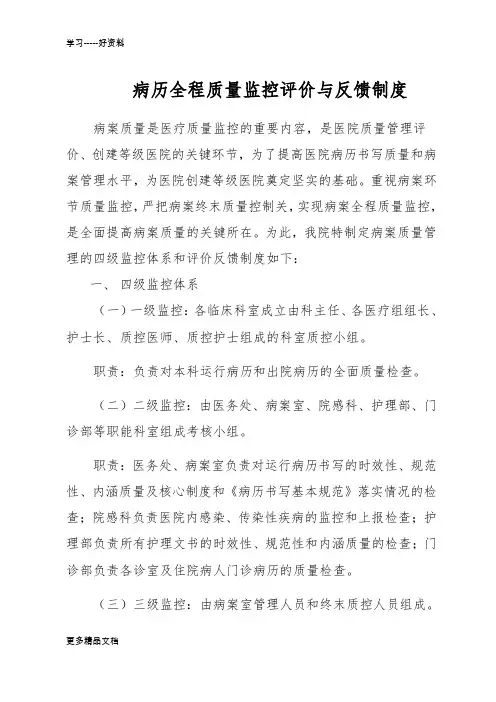 学习-----好资料

病历全程质量监控评价与反馈制度

病案质量是医疗质量监控的重要内容，是医院质量管理评价、创建等级医院的关键环节，为了提高医院病历书写质量和病案管理水平，为医院创建等级医院奠定坚实的基础。重视病案环节质量监控，严把病案终末质量控制关，实现病案全程质量监控，是全面提高病案质量的关键所在。为此，我院特制定病案质量管理的四级监控体系和评价反馈制度如下：

一、 四级监控体系

（一）一级监控：各临床科室成立由科主任、各医疗组组长、护士长、质控医师、质控护士组成的科室质控小组。

职责：负责对本科运行病历和出院病历的全面质量检查。

（二）二级监控：由医务处、病案室、院感科、护理部、门诊部等职能科室组成考核小组。

职责：医务处、病案室负责对运行病历书写的时效性、规范性、内涵质量及核心制度和《病历书写基本规范》落实情况的检查；院感科负责医院内感染、传染性疾病的监控和上报检查；护理部负责所有护理文书的时效性、规范性和内涵质量的检查；门诊部负责各诊室及住院病人门诊病历的质量检查。

（三）三级监控：由病案室管理人员和终末质控人员组成。

更多精品文档